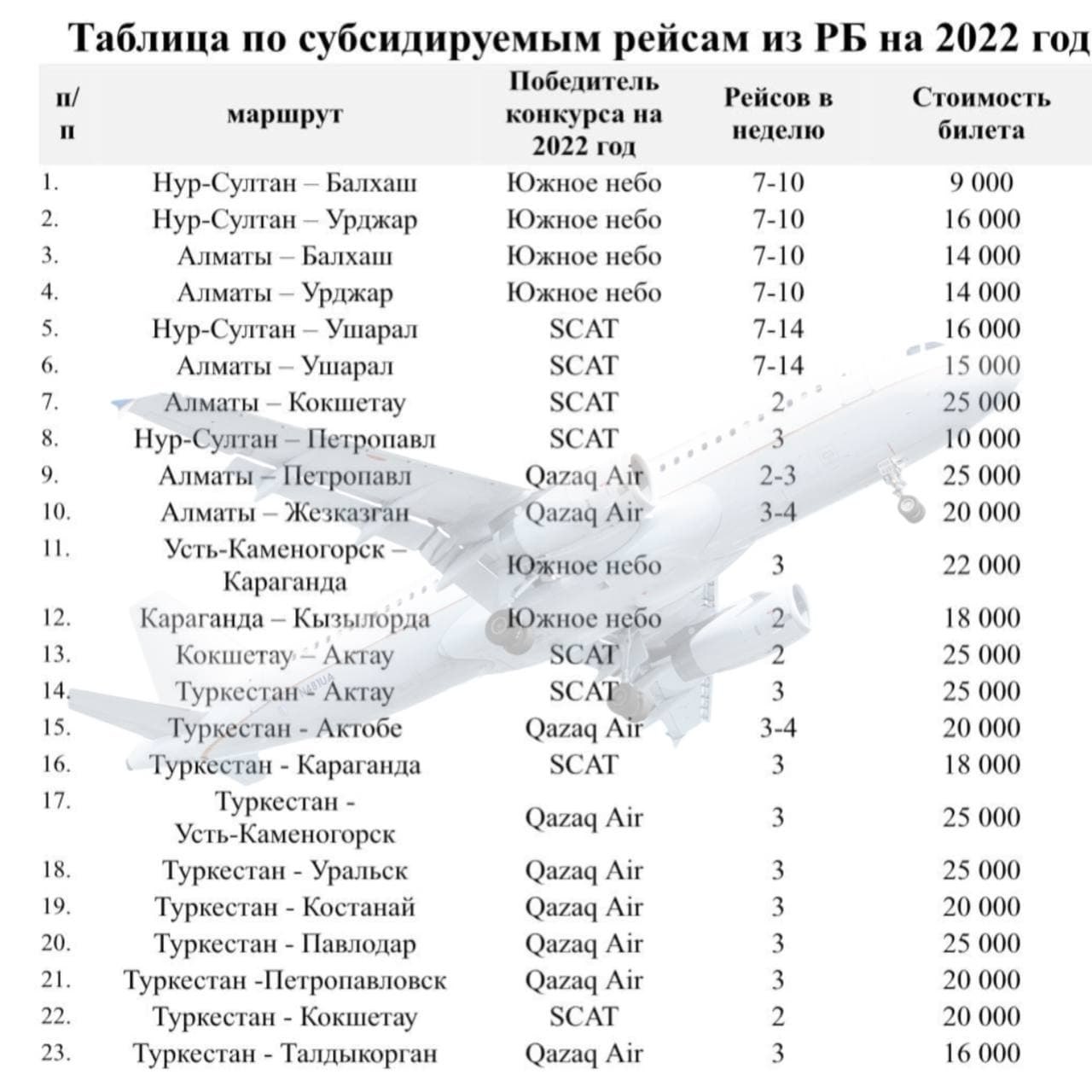 Таблица по субсидируемым рейсам из РБ на 2022 год

| п/п | маршрут | Победитель конкурса на 2022 год | Рейсов в неделю | Стоимость билета |
|---|---|---|---|---|
| 1. | Нур-Султан – Балхаш | Южное небо | 7-10 | 9 000 |
| 2. | Нур-Султан – Урджар | Южное небо | 7-10 | 16 000 |
| 3. | Алматы – Балхаш | Южное небо | 7-10 | 14 000 |
| 4. | Алматы – Урджар | Южное небо | 7-10 | 14 000 |
| 5. | Нур-Султан – Ушарал | SCAT | 7-14 | 16 000 |
| 6. | Алматы – Ушарал | SCAT | 7-14 | 15 000 |
| 7. | Алматы – Кокшетау | SCAT | 2 | 25 000 |
| 8. | Нур-Султан – Петропавл | SCAT | 3 | 10 000 |
| 9. | Алматы – Петропавл | Qazaq Air | 2-3 | 25 000 |
| 10. | Алматы – Жезказган | Qazaq Air | 3-4 | 20 000 |
| 11. | Усть-Каменогорск – Караганда | Южное небо | 3 | 22 000 |
| 12. | Караганда – Кызылорда | Южное небо | 2 | 18 000 |
| 13. | Кокшетау – Актау | SCAT | 2 | 25 000 |
| 14. | Туркестан - Актау | SCAT | 3 | 25 000 |
| 15. | Туркестан - Актобе | Qazaq Air | 3-4 | 20 000 |
| 16. | Туркестан - Караганда | SCAT | 3 | 18 000 |
| 17. | Туркестан - Усть-Каменогорск | Qazaq Air | 3 | 25 000 |
| 18. | Туркестан - Уральск | Qazaq Air | 3 | 25 000 |
| 19. | Туркестан - Костанай | Qazaq Air | 3 | 20 000 |
| 20. | Туркестан - Павлодар | Qazaq Air | 3 | 25 000 |
| 21. | Туркестан -Петропавловск | Qazaq Air | 3 | 20 000 |
| 22. | Туркестан - Кокшетау | SCAT | 2 | 20 000 |
| 23. | Туркестан - Талдыкорган | Qazaq Air | 3 | 16 000 |